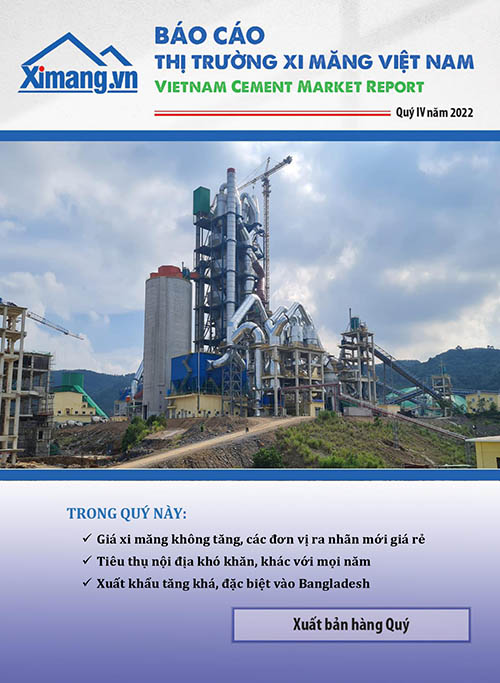 Ximang.vn

BÁO CÁO
THỊ TRƯỜNG XI MĂNG VIỆT NAM
VIETNAM CEMENT MARKET REPORT

Quý IV năm 2022

TRONG QUÝ NÀY:
✓ Giá xi măng không tăng, các đơn vị ra nhãn mới giá rẻ
✓ Tiêu thụ nội địa khó khăn, khác với mọi năm
✓ Xuất khẩu tăng khá, đặc biệt vào Bangladesh

Xuất bản hàng Quý